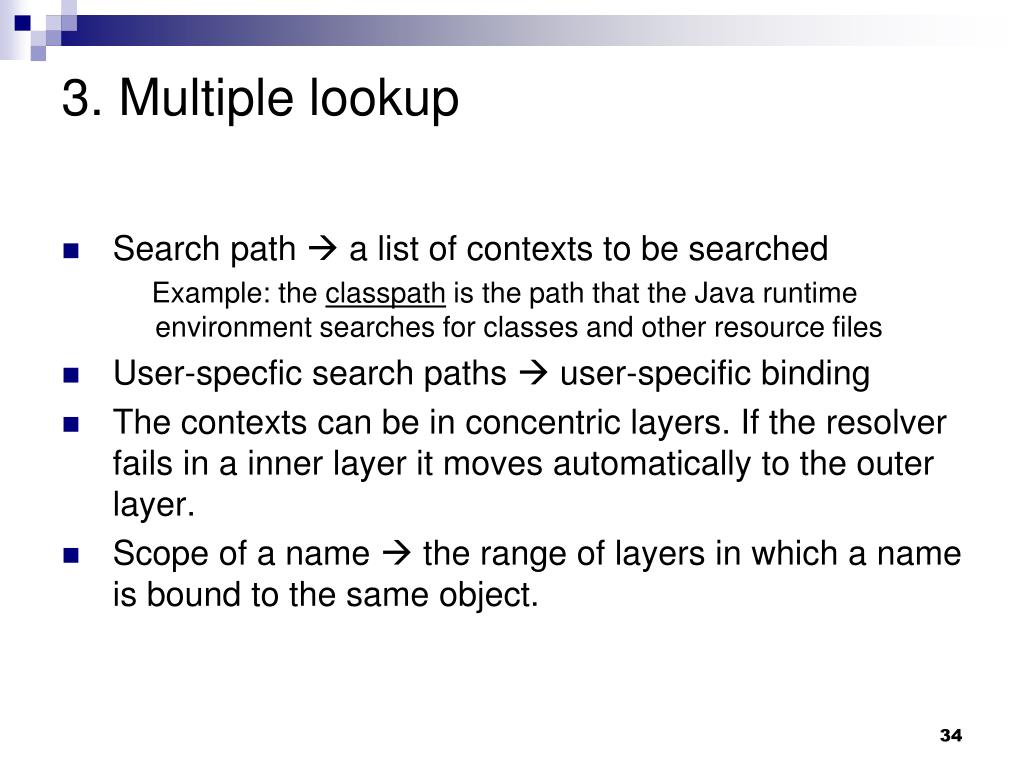 3. Multiple lookup

Search path → a list of contexts to be searched

Example: the classpath is the path that the Java runtime environment searches for classes and other resource files

User-specfic search paths → user-specific binding

The contexts can be in concentric layers. If the resolver fails in a inner layer it moves automatically to the outer layer.

Scope of a name → the range of layers in which a name is bound to the same object.

34